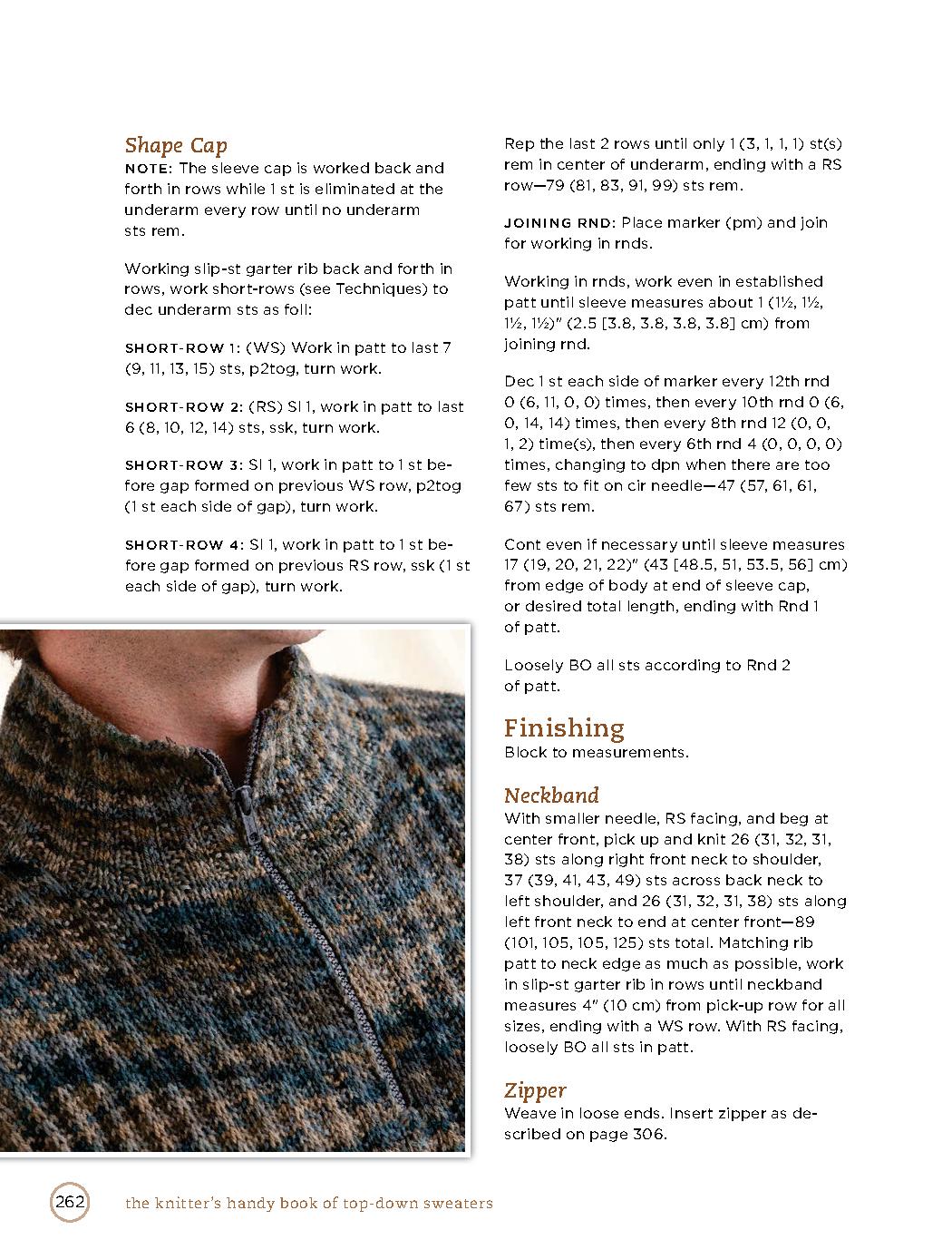 Shape Cap
NOTE: The sleeve cap is worked back and forth in rows while 1 st is eliminated at the underarm every row until no underarm sts rem.

Working slip-st garter rib back and forth in rows, work short-rows (see Techniques) to dec underarm sts as foll:

SHORT-ROW 1: (WS) Work in patt to last 7 (9, 11, 13, 15) sts, p2tog, turn work.

SHORT-ROW 2: (RS) Sl 1, work in patt to last 6 (8, 10, 12, 14) sts, ssk, turn work.

SHORT-ROW 3: Sl 1, work in patt to 1 st before gap formed on previous WS row, p2tog (1 st each side of gap), turn work.

SHORT-ROW 4: Sl 1, work in patt to 1 st before gap formed on previous RS row, ssk (1 st each side of gap), turn work.

Rep the last 2 rows until only 1 (3, 1, 1, 1) st(s) rem in center of underarm, ending with a RS row—79 (81, 83, 91, 99) sts rem.

JOINING RND: Place marker (pm) and join for working in rnds.

Working in rnds, work even in established patt until sleeve measures about 1 (1½, 1½, 1½, 1½)" (2.5 [3.8, 3.8, 3.8, 3.8] cm) from joining rnd.

Dec 1 st each side of marker every 12th rnd 0 (6, 11, 0, 0) times, then every 10th rnd 0 (6, 0, 14, 14) times, then every 8th rnd 12 (0, 0, 1, 2) time(s), then every 6th rnd 4 (0, 0, 0, 0) times, changing to dpn when there are too few sts to fit on cir needle—47 (57, 61, 61, 67) sts rem.

Cont even if necessary until sleeve measures 17 (19, 20, 21, 22)" (43 [48.5, 51, 53.5, 56] cm) from edge of body at end of sleeve cap, or desired total length, ending with Rnd 1 of patt.

Loosely BO all sts according to Rnd 2 of patt.

Finishing
Block to measurements.

Neckband
With smaller needle, RS facing, and beg at center front, pick up and knit 26 (31, 32, 31, 38) sts along right front neck to shoulder, 37 (39, 41, 43, 49) sts across back neck to left shoulder, and 26 (31, 32, 31, 38) sts along left front neck to end at center front—89 (101, 105, 105, 125) sts total. Matching rib patt to neck edge as much as possible, work in slip-st garter rib in rows until neckband measures 4" (10 cm) from pick-up row for all sizes, ending with a WS row. With RS facing, loosely BO all sts in patt.

Zipper
Weave in loose ends. Insert zipper as described on page 306.

262 the knitter's handy book of top-down sweaters